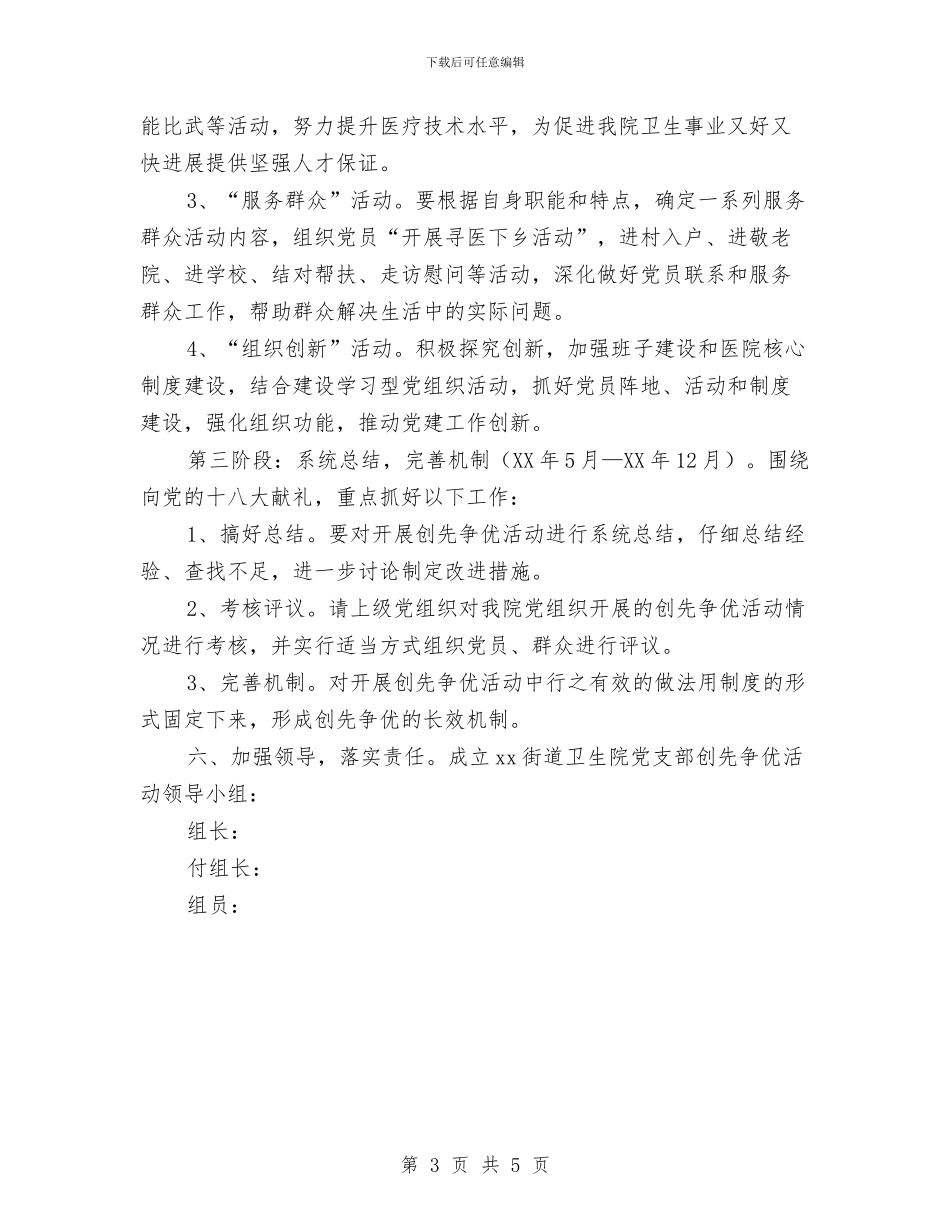 下载后可任意编辑

能比武等活动，努力提升医疗技术水平，为促进我院卫生事业又好又快进展提供坚强人才保证。

3、“服务群众”活动。要根据自身职能和特点，确定一系列服务群众活动内容，组织党员“开展寻医下乡活动”，进村入户、进敬老院、进学校、结对帮扶、走访慰问等活动，深化做好党员联系和服务群众工作，帮助群众解决生活中的实际问题。

4、“组织创新”活动。积极探究创新，加强班子建设和医院核心制度建设，结合建设学习型党组织活动，抓好党员阵地、活动和制度建设，强化组织功能，推动党建工作创新。

第三阶段：系统总结，完善机制（XX 年 5 月—XX 年 12 月）。围绕向党的十八大献礼，重点抓好以下工作：

1、搞好总结。要对开展创先争优活动进行系统总结，仔细总结经验、查找不足，进一步讨论制定改进措施。

2、考核评议。请上级党组织对我院党组织开展的创先争优活动情况进行考核，并实行适当方式组织党员、群众进行评议。

3、完善机制。对开展创先争优活动中行之有效的做法用制度的形式固定下来，形成创先争优的长效机制。

六、加强领导，落实责任。成立 xx 街道卫生院党支部创先争优活动领导小组：

组长：

付组长：

组员：

第 3 页 共 5 页